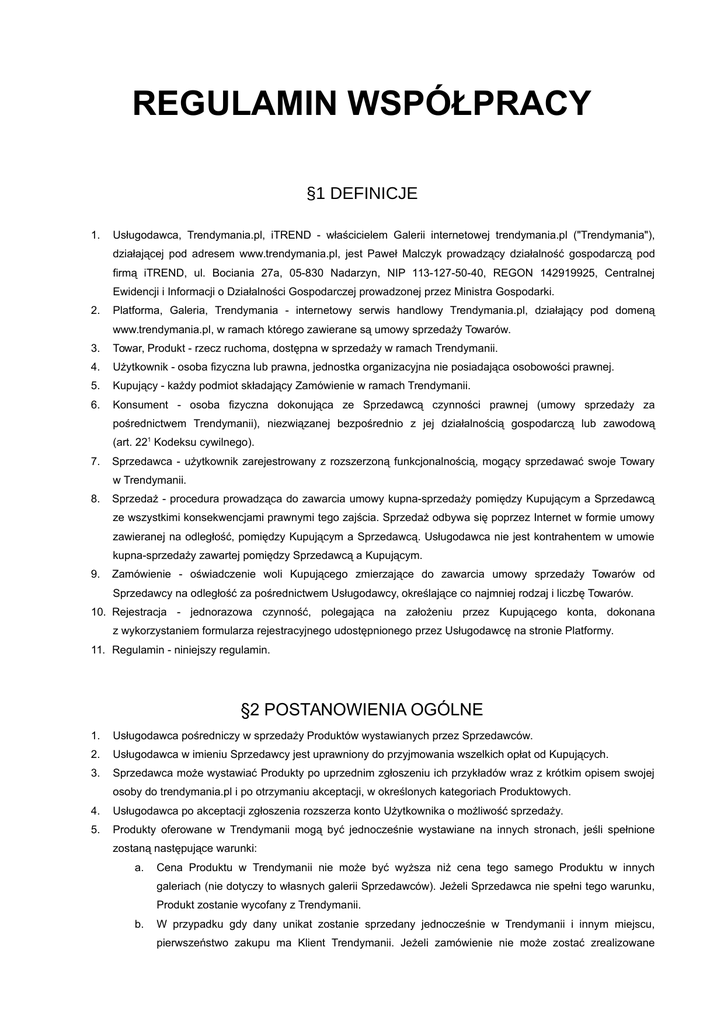 REGULAMIN WSPÓŁPRACY

§1 DEFINICJE

1. Usługodawca, Trendymania.pl, iTREND - właścicielem Galerii internetowej trendymania.pl ("Trendymania"), działającej pod adresem www.trendymania.pl, jest Paweł Malczyk prowadzący działalność gospodarczą pod firmą iTREND, ul. Bociania 27a, 05-830 Nadarzyn, NIP 113-127-50-40, REGON 142919925, Centralnej Ewidencji i Informacji o Działalności Gospodarczej prowadzonej przez Ministra Gospodarki.
2. Platforma, Galeria, Trendymania - internetowy serwis handlowy Trendymania.pl, działający pod domeną www.trendymania.pl, w ramach którego zawierane są umowy sprzedaży Towarów.
3. Towar, Produkt - rzecz ruchoma, dostępna w sprzedaży w ramach Trendymanii.
4. Użytkownik - osoba fizyczna lub prawna, jednostka organizacyjna nie posiadająca osobowości prawnej.
5. Kupujący - każdy podmiot składający Zamówienie w ramach Trendymanii.
6. Konsument - osoba fizyczna dokonująca ze Sprzedawcą czynności prawnej (umowy sprzedaży za pośrednictwem Trendymanii), niezwiązanej bezpośrednio z jej działalnością gospodarczą lub zawodową (art. $22^1$ Kodeksu cywilnego).
7. Sprzedawca - użytkownik zarejestrowany z rozszerzoną funkcjonalnością, mogący sprzedawać swoje Towary w Trendymanii.
8. Sprzedaż - procedura prowadząca do zawarcia umowy kupna-sprzedaży pomiędzy Kupującym a Sprzedawcą ze wszystkimi konsekwencjami prawnymi tego zajścia. Sprzedaż odbywa się poprzez Internet w formie umowy zawieranej na odległość, pomiędzy Kupującym a Sprzedawcą. Usługodawca nie jest kontrahentem w umowie kupna-sprzedaży zawartej pomiędzy Sprzedawcą a Kupującym.
9. Zamówienie - oświadczenie woli Kupującego zmierzające do zawarcia umowy sprzedaży Towarów od Sprzedawcy na odległość za pośrednictwem Usługodawcy, określające co najmniej rodzaj i liczbę Towarów.
10. Rejestracja - jednorazowa czynność, polegająca na założeniu przez Kupującego konta, dokonana z wykorzystaniem formularza rejestracyjnego udostępnionego przez Usługodawcę na stronie Platformy.
11. Regulamin - niniejszy regulamin.

§2 POSTANOWIENIA OGÓLNE

1. Usługodawca pośredniczy w sprzedaży Produktów wystawianych przez Sprzedawców.
2. Usługodawca w imieniu Sprzedawcy jest uprawniony do przyjmowania wszelkich opłat od Kupujących.
3. Sprzedawca może wystawiać Produkty po uprzednim zgłoszeniu ich przykładów wraz z krótkim opisem swojej osoby do trendymania.pl i po otrzymaniu akceptacji, w określonych kategoriach Produktowych.
4. Usługodawca po akceptacji zgłoszenia rozszerza konto Użytkownika o możliwość sprzedaży.
5. Produkty oferowane w Trendymanii mogą być jednocześnie wystawiane na innych stronach, jeśli spełnione zostaną następujące warunki:
a. Cena Produktu w Trendymanii nie może być wyższa niż cena tego samego Produktu w innych galeriach (nie dotyczy to własnych galerii Sprzedawców). Jeżeli Sprzedawca nie spełni tego warunku, Produkt zostanie wycofany z Trendymanii.
b. W przypadku gdy dany unikat zostanie sprzedany jednocześnie w Trendymanii i innym miejscu, pierwszeństwo zakupu ma Klient Trendymanii. Jeżeli zamówienie nie może zostać zrealizowane